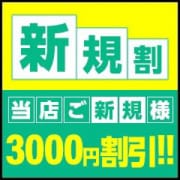 新規割

当店ご新規様

3000円割引!!!